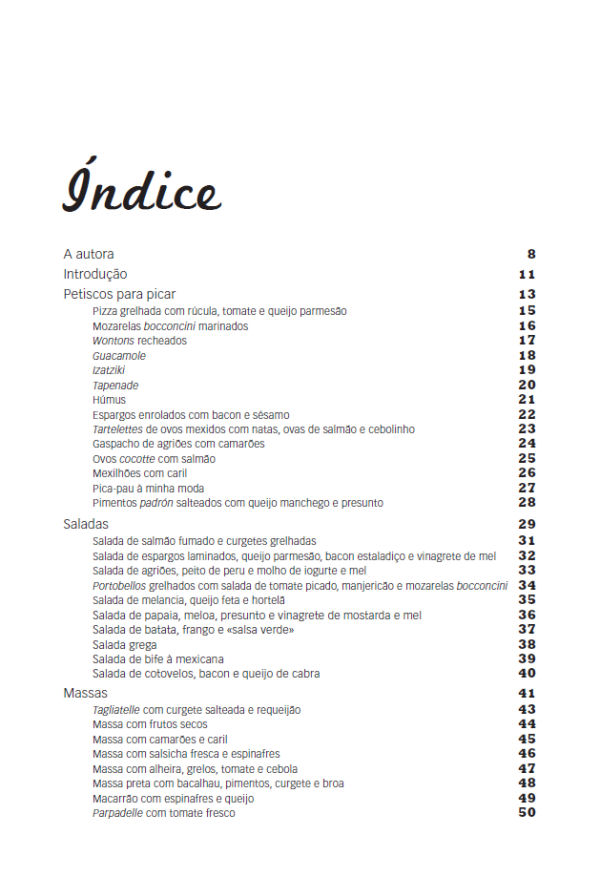 Índice

A autora 8
Introdução 11
Petiscos para picar 13
Pizza grelhada com rúcula, tomate e queijo parmesão 15
Mozarelas bocconcini marinados 16
Wontons recheados 17
Guacamole 18
Izatziki 19
Tapenade 20
Húmus 21
Espargos enrolados com bacon e sésamo 22
Tartelettes de ovos mexidos com natas, ovas de salmão e cebolinho 23
Gaspacho de agriões com camarões 24
Ovos cocotte com salmão 25
Mexilhões com caril 26
Pica-pau à minha moda 27
Pimentos padrón salteados com queijo manchego e presunto 28
Saladas 29
Salada de salmão fumado e curgetes grelhadas 31
Salada de espargos laminados, queijo parmesão, bacon estaladiço e vinagrete de mel 32
Salada de agriões, peito de peru e molho de iogurte e mel 33
Portobellos grelhados com salada de tomate picado, manjericão e mozarelas bocconcini 34
Salada de melancia, queijo feta e hortelã 35
Salada de papaia, meloa, presunto e vinagrete de mostarda e mel 36
Salada de batata, frango e «salsa verde» 37
Salada grega 38
Salada de bife à mexicana 39
Salada de cotovelos, bacon e queijo de cabra 40
Massas 41
Tagliatelle com curgete salteada e requeijão 43
Massa com frutos secos 44
Massa com camarões e caril 45
Massa com salsicha fresca e espinafres 46
Massa com alheira, grelos, tomate e cebola 47
Massa preta com bacalhau, pimentos, curgete e broa 48
Macarrão com espinafres e queijo 49
Parpadelle com tomate fresco 50